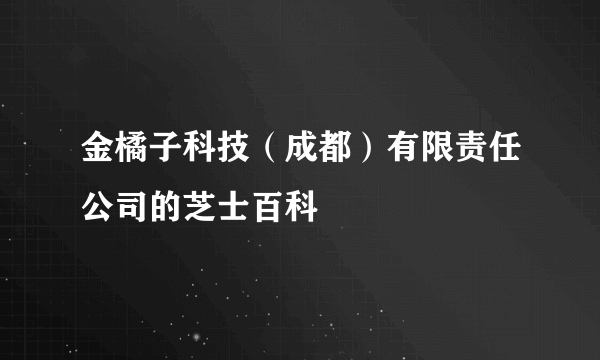 金橘子科技（成都）有限责任公司的芝士百科